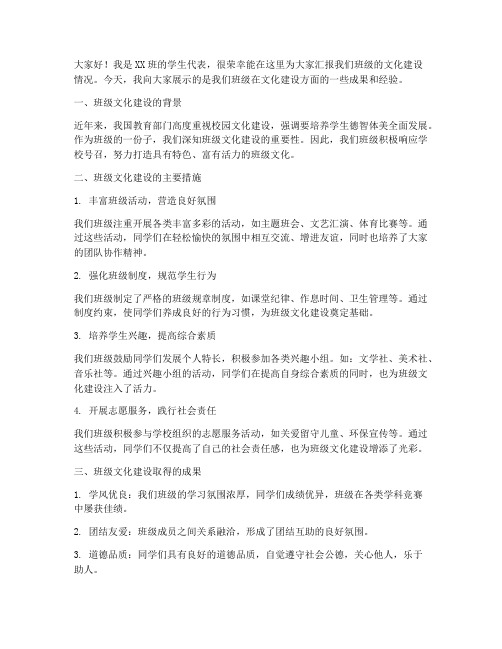 大家好！我是XX班的学生代表，很荣幸能在这里为大家汇报我们班级的文化建设情况。今天，我向大家展示的是我们班级在文化建设方面的一些成果和经验。

一、班级文化建设的背景

近年来，我国教育部门高度重视校园文化建设，强调要培养学生德智体美全面发展。作为班级的一份子，我们深知班级文化建设的重要性。因此，我们班级积极响应学校号召，努力打造具有特色、富有活力的班级文化。

二、班级文化建设的主要措施

1. 丰富班级活动，营造良好氛围

我们班级注重开展各类丰富多彩的活动，如主题班会、文艺汇演、体育比赛等。通过这些活动，同学们在轻松愉快的氛围中相互交流、增进友谊，同时也培养了大家的团队协作精神。

2. 强化班级制度，规范学生行为

我们班级制定了严格的班级规章制度，如课堂纪律、作息时间、卫生管理等。通过制度约束，使同学们养成良好的行为习惯，为班级文化建设奠定基础。

3. 培养学生兴趣，提高综合素质

我们班级鼓励同学们发展个人特长，积极参加各类兴趣小组。如：文学社、美术社、音乐社等。通过兴趣小组的活动，同学们在提高自身综合素质的同时，也为班级文化建设注入了活力。

4. 开展志愿服务，践行社会责任

我们班级积极参与学校组织的志愿服务活动，如关爱留守儿童、环保宣传等。通过这些活动，同学们不仅提高了自己的社会责任感，也为班级文化建设增添了光彩。

三、班级文化建设取得的成果

1. 学风优良：我们班级的学习氛围浓厚，同学们成绩优异，班级在各类学科竞赛中屡获佳绩。

2. 团结友爱：班级成员之间关系融洽，形成了团结互助的良好氛围。

3. 道德品质：同学们具有良好的道德品质，自觉遵守社会公德，关心他人，乐于助人。